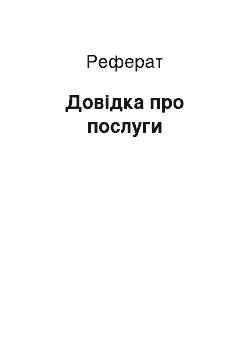 Реферат

Довідка про послуги